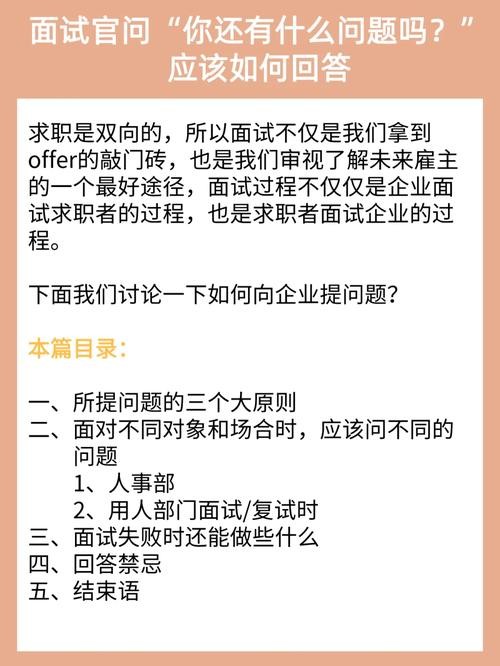 面试官问“你还有什么问题吗？”应该如何回答

求职是双向的，所以面试不仅是我们拿到offer的敲门砖，也是我们审视了解未来雇主的一个最好途径，面试过程不仅仅是企业面试求职者的过程，也是求职者面试企业的过程。

下面我们讨论一下如何向企业提问题?

本篇目录:

一、所提问题的三个大原则
二、面对不同对象和场合时，应该问不同的问题
1、人事部
2、用人部门面试/复试时
三、面试失败时还能做些什么
四、回答禁忌
五、结束语